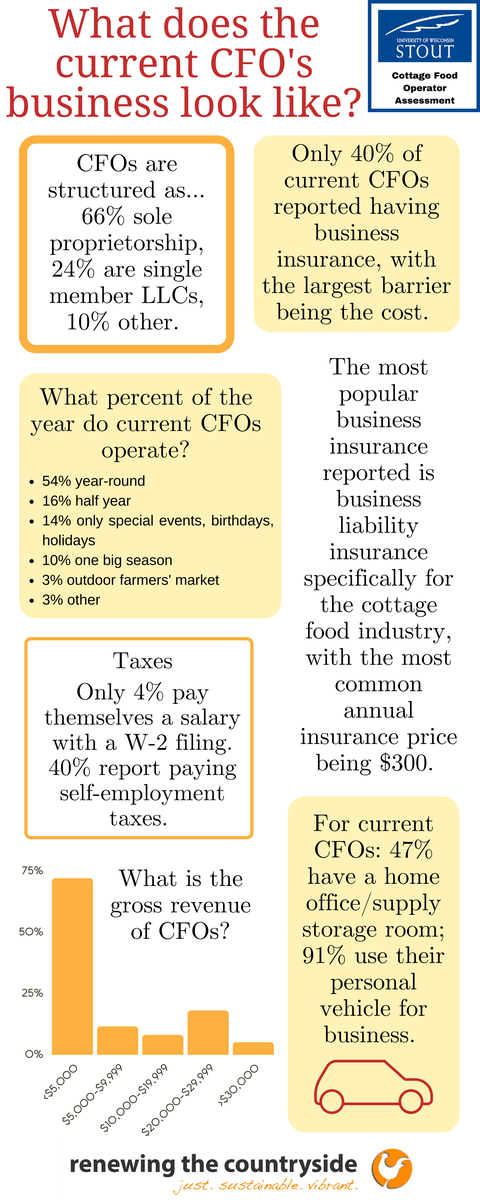 What does the current CFO's business look like?

UNIVERSITY OF WISCONSIN STOUT

Cottage Food Operator Assessment

CFOs are structured as... 66% sole proprietorship, 24% are single member LLCs, 10% other.

Only 40% of current CFOs reported having business insurance, with the largest barrier being the cost.

What percent of the year do current CFOs operate?

- 54% year-round
- 16% half year
- 14% only special events, birthdays, holidays
- 10% one big season
- 3% outdoor farmers' market
- 3% other

The most popular business insurance reported is business liability insurance specifically for the cottage food industry, with the most common annual insurance price being $300.

Taxes

Only 4% pay themselves a salary with a W-2 filing. 40% report paying self-employment taxes.

What is the gross revenue of CFOs?

75%
50%
25%
0%
<$5,000
$5,000-$9,999
$10,000-$19,999
$20,000-$29,999
>$30,000

For current CFOs: 47% have a home office/supply storage room; 91% use their personal vehicle for business.

renewing the countryside
just. sustainable. vibrant.